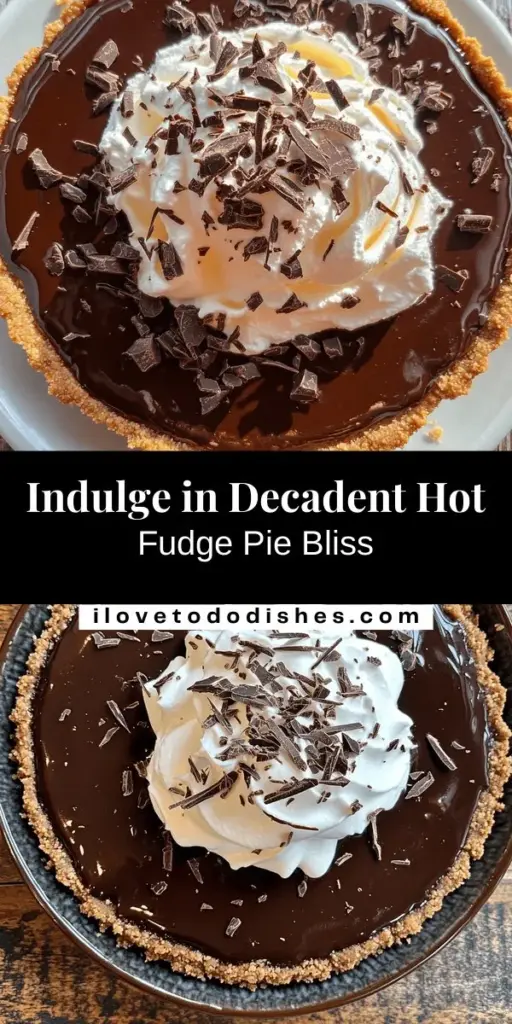 Indulge in Decadent Hot Fudge Pie Bliss

ilovetododishes.com